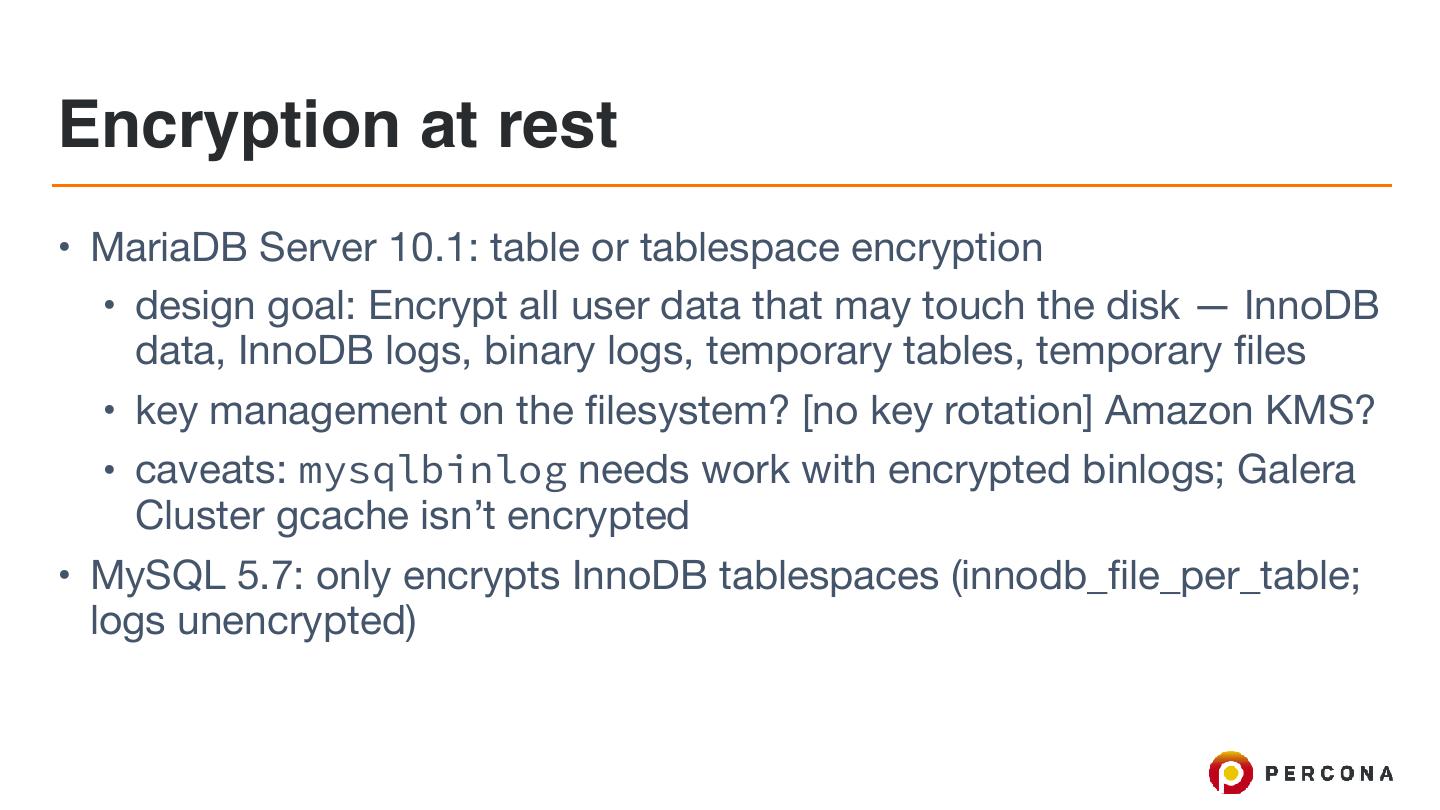 Encryption at rest

• MariaDB Server 10.1: table or tablespace encryption

• design goal: Encrypt all user data that may touch the disk — InnoDB data, InnoDB logs, binary logs, temporary tables, temporary files

• key management on the filesystem? [no key rotation] Amazon KMS?

• caveats: mysqlbinlog needs work with encrypted binlogs; Galera Cluster gcache isn't encrypted

• MySQL 5.7: only encrypts InnoDB tablespaces (innodb_file_per_table; logs unencrypted)

PERCONA